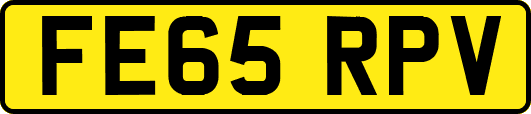 FE65 RPV